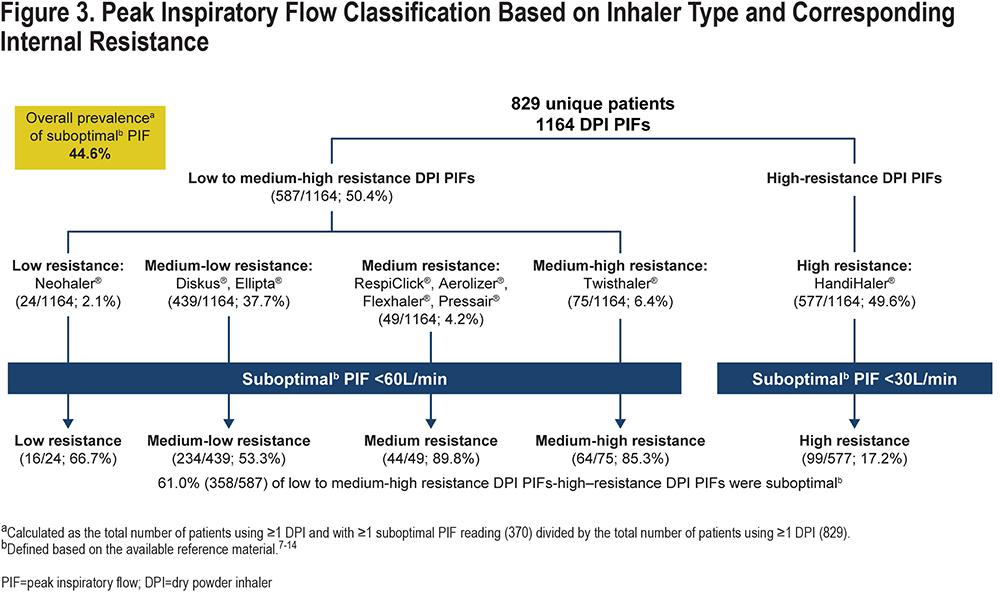 Figure 3. Peak Inspiratory Flow Classification Based on Inhaler Type and Corresponding Internal Resistance

Overall prevalence$^a$ of suboptimal$^b$ PIF 44.6%

829 unique patients
1164 DPI PIFs

Low to medium-high resistance DPI PIFs
(587/1164; 50.4%)

High-resistance DPI PIFs

Low resistance:
Neohaler®
(24/1164; 2.1%)

Medium-low resistance:
Diskus®, Ellipta®
(439/1164; 37.7%)

Medium resistance:
RespiClick®, Aerolizer®, Flexhaler®, Pressair®
(49/1164; 4.2%)

Medium-high resistance:
Twisthaler®
(75/1164; 6.4%)

High resistance:
HandiHaler®
(577/1164; 49.6%)

Suboptimal$^b$ PIF <60L/min

Suboptimal$^b$ PIF <30L/min

Low resistance
(16/24; 66.7%)

Medium-low resistance
(234/439; 53.3%)

Medium resistance
(44/49; 89.8%)

Medium-high resistance
(64/75; 85.3%)

High resistance
(99/577; 17.2%)

61.0% (358/587) of low to medium-high resistance DPI PIFs-high–resistance DPI PIFs were suboptimal$^b$

$^a$Calculated as the total number of patients using ≥1 DPI and with ≥1 suboptimal PIF reading (370) divided by the total number of patients using ≥1 DPI (829).
$^b$Defined based on the available reference material.$^{7-14}$

PIF=peak inspiratory flow; DPI=dry powder inhaler